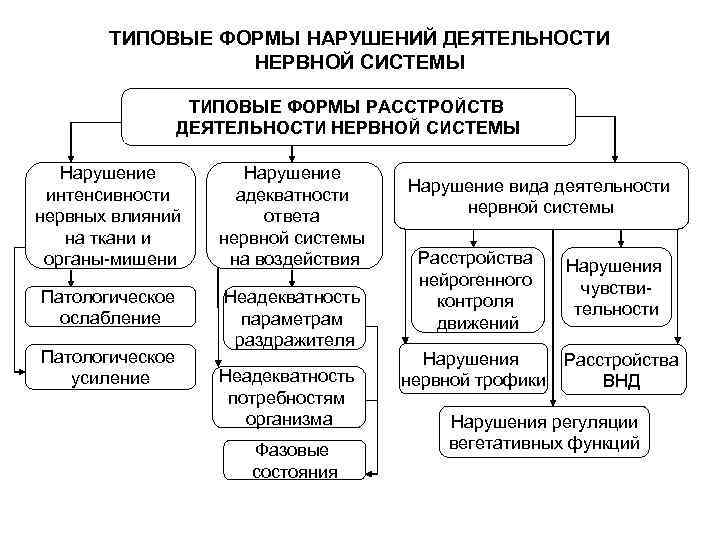 ТИПОВЫЕ ФОРМЫ НАРУШЕНИЙ ДЕЯТЕЛЬНОСТИ НЕРВНОЙ СИСТЕМЫ

ТИПОВЫЕ ФОРМЫ РАССТРОЙСТВ ДЕЯТЕЛЬНОСТИ НЕРВНОЙ СИСТЕМЫ

Нарушение интенсивности нервных влияний на ткани и органы-мишени

Патологическое ослабление

Патологическое усиление

Нарушение адекватности ответа нервной системы на воздействия

Неадекватность параметрам раздражителя

Неадекватность потребностям организма

Фазовые состояния

Нарушение вида деятельности нервной системы

Расстройства нейрогенного контроля движений

Нарушения чувствительности

Нарушения нервной трофики

Расстройства ВНД

Нарушения регуляции вегетативных функций